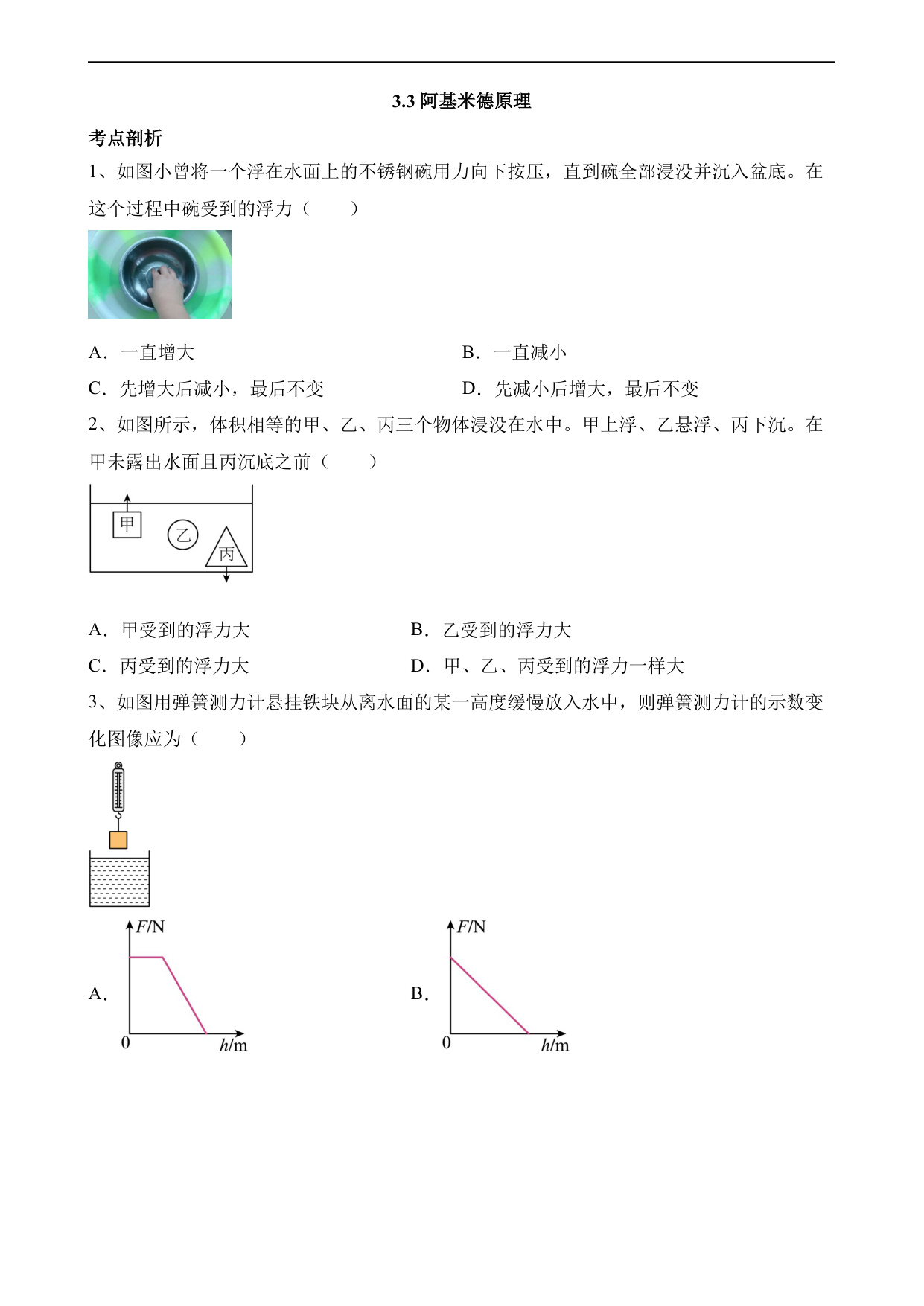 3.3 阿基米德原理

考点剖析

1、如图小曾将一个浮在水面上的不锈钢碗用力向下按压，直到碗全部浸没并沉入盆底。在这个过程中碗受到的浮力（　　）

A．一直增大

B．一直减小

C．先增大后减小，最后不变

D．先减小后增大，最后不变

2、如图所示，体积相等的甲、乙、丙三个物体浸没在水中。甲上浮、乙悬浮、丙下沉。在甲未露出水面且丙沉底之前（　　）

甲

乙

丙

A．甲受到的浮力大

B．乙受到的浮力大

C．丙受到的浮力大

D．甲、乙、丙受到的浮力一样大

3、如图用弹簧测力计悬挂铁块从离水面的某一高度缓慢放入水中，则弹簧测力计的示数变化图像应为（　　）

A.

$F$/N

0

$h$/m

B.

$F$/N

0

$h$/m